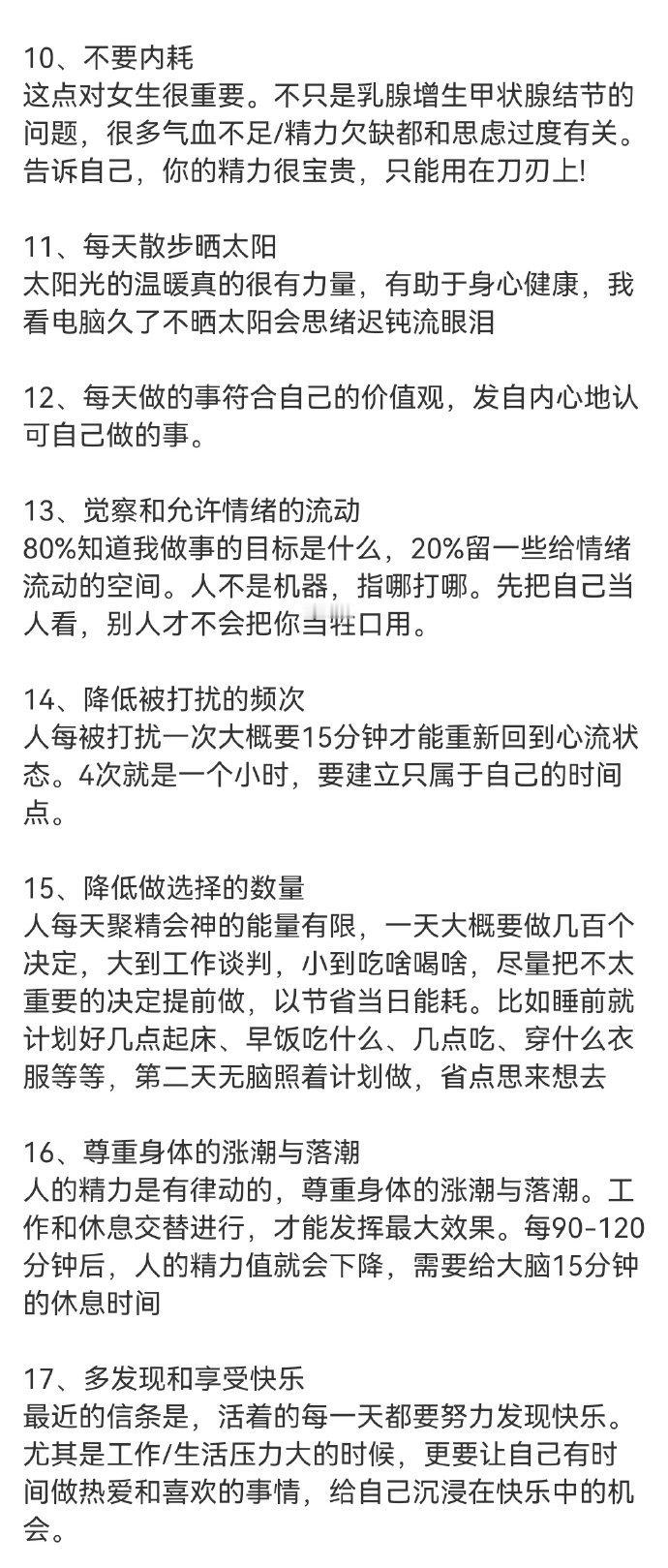 10、不要内耗
这点对女生很重要。不只是乳腺增生甲状腺结节的问题，很多气血不足/精力欠缺都和思虑过度有关。告诉自己，你的精力很宝贵，只能用在刀刃上!

11、每天散步晒太阳
太阳光的温暖真的很有力量，有助于身心健康，我看电脑久了不晒太阳会思绪迟钝流眼泪

12、每天做的事符合自己的价值观，发自内心地认可自己做的事。

13、觉察和允许情绪的流动
80%知道我做事的目标是什么，20%留一些给情绪流动的空间。人不是机器，指哪打哪。先把自己当人看，别人才不会把你当牲口用。

14、降低被打扰的频次
人每被打扰一次大概要15分钟才能重新回到心流状态。4次就是一个小时，要建立只属于自己的时间点。

15、降低做选择的数量
人每天聚精会神的能量有限，一天大概要做几百个决定，大到工作谈判，小到吃啥喝啥，尽量把不太重要的决定提前做，以节省当日能耗。比如睡前就计划好几点起床、早饭吃什么、几点吃、穿什么衣服等等，第二天无脑照着计划做，省点思来想去

16、尊重身体的涨潮与落潮
人的精力是有律动的，尊重身体的涨潮与落潮。工作和休息交替进行，才能发挥最大效果。每90-120分钟后，人的精力值就会下降，需要给大脑15分钟的休息时间

17、多发现和享受快乐
最近的信条是，活着的每一天都要努力发现快乐。尤其是工作/生活压力大的时候，更要让自己有时间做热爱和喜欢的事情，给自己沉浸在快乐中的机会。